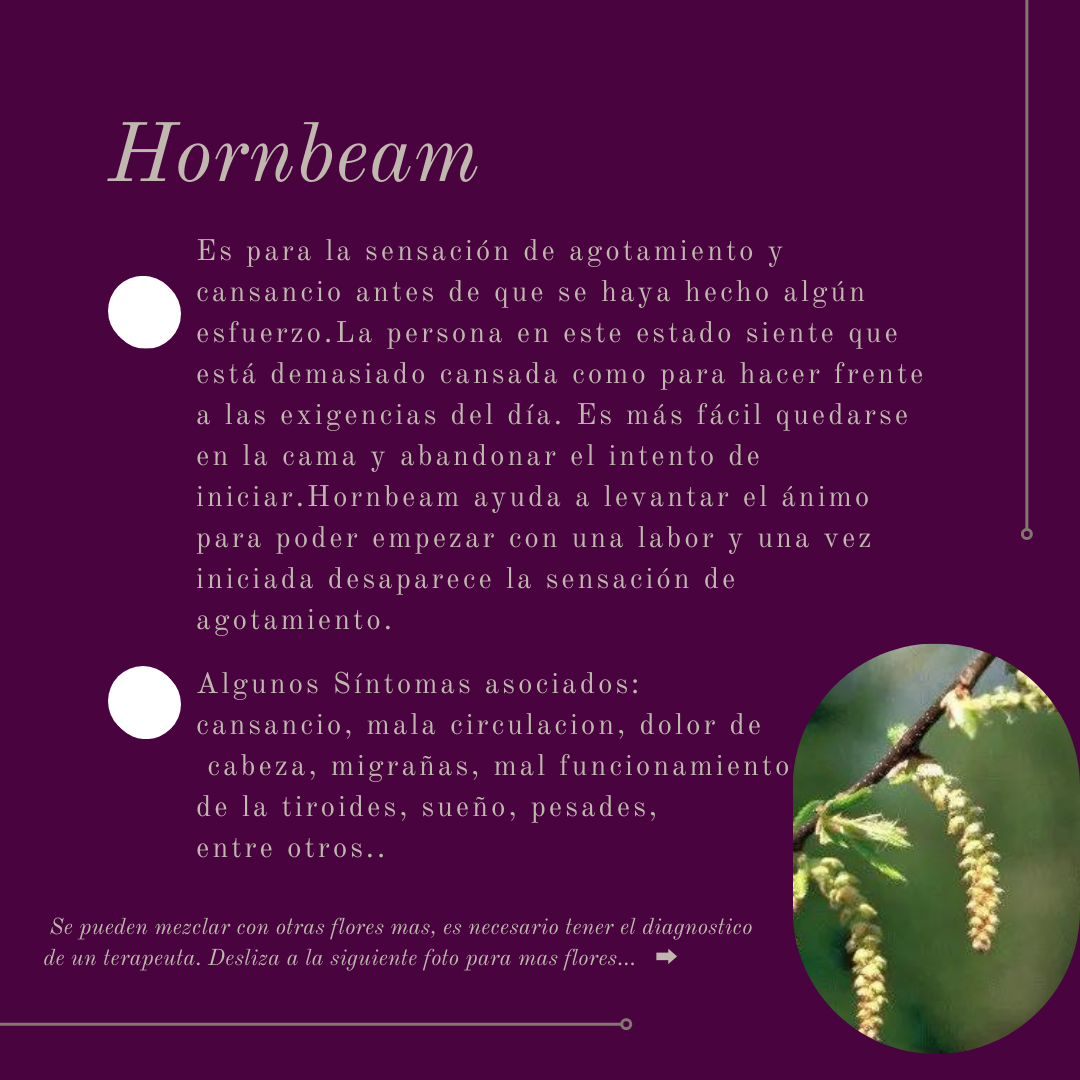 Hornbeam

Es para la sensación de agotamiento y cansancio antes de que se haya hecho algún esfuerzo.La persona en este estado siente que está demasiado cansada como para hacer frente a las exigencias del día. Es más fácil quedarse en la cama y abandonar el intento de iniciar.Hornbeam ayuda a levantar el ánimo para poder empezar con una labor y una vez iniciada desaparece la sensación de agotamiento.

Algunos Síntomas asociados: cansancio, mala circulacion, dolor de cabeza, migrañas, mal funcionamiento de la tiroides, sueño, pesades, entre otros..

Se pueden mezclar con otras flores mas, es necesario tener el diagnostico de un terapeuta. Desliza a la siguiente foto para mas flores... ➡